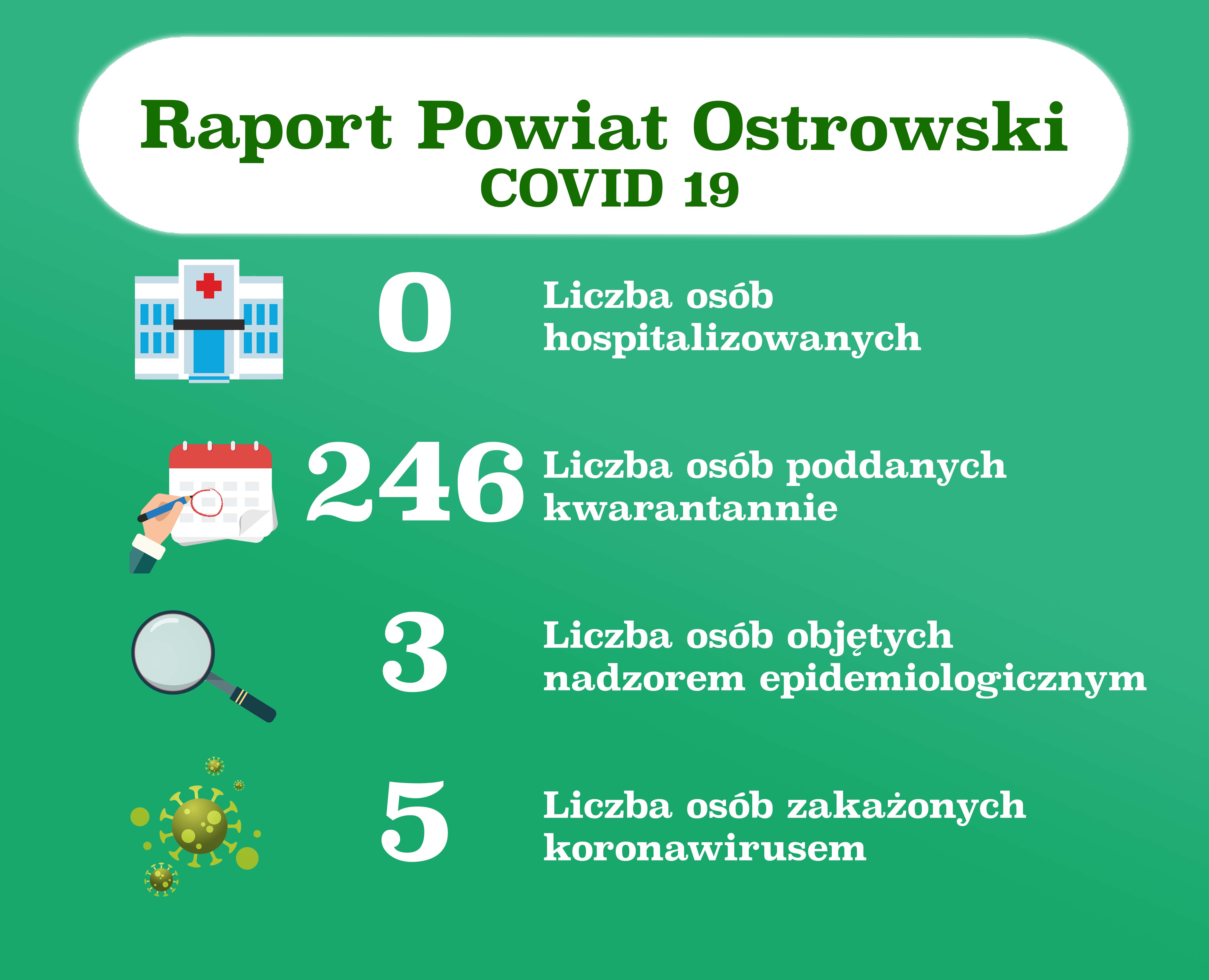 Raport Powiat Ostrowski
COVID 19

0 Liczba osób hospitalizowanych

246 Liczba osób poddanych kwarantannie

3 Liczba osób objętych nadzorem epidemiologicznym

5 Liczba osób zakażonych koronawirusem